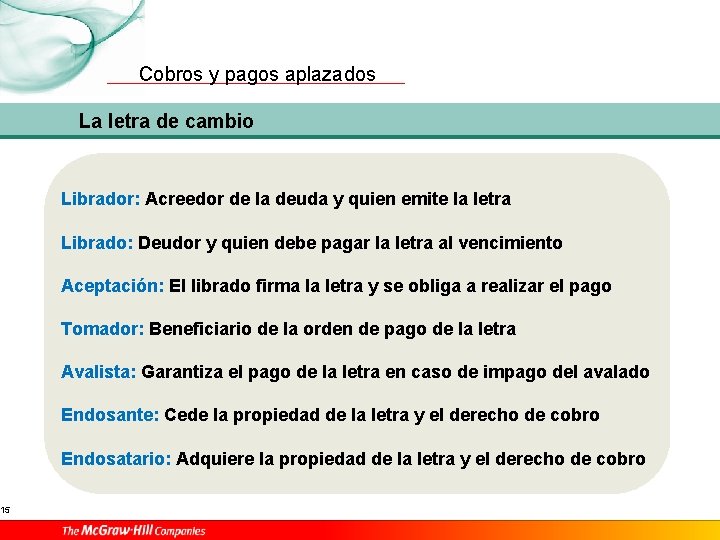 Cobros y pagos aplazados

La letra de cambio

Librador: Acreedor de la deuda y quien emite la letra

Librado: Deudor y quien debe pagar la letra al vencimiento

Aceptación: El librado firma la letra y se obliga a realizar el pago

Tomador: Beneficiario de la orden de pago de la letra

Avalista: Garantiza el pago de la letra en caso de impago del avalado

Endosante: Cede la propiedad de la letra y el derecho de cobro

Endosatario: Adquiere la propiedad de la letra y el derecho de cobro

15

The McGraw-Hill Companies